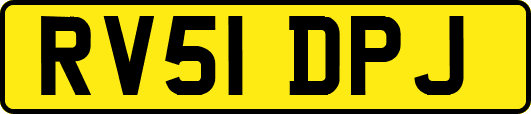 RV51 DPJ